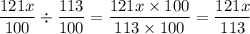 $\frac{121x}{100} \div \frac{113}{100} = \frac{121x \times 100}{113 \times 100} = \frac{121x}{113}$